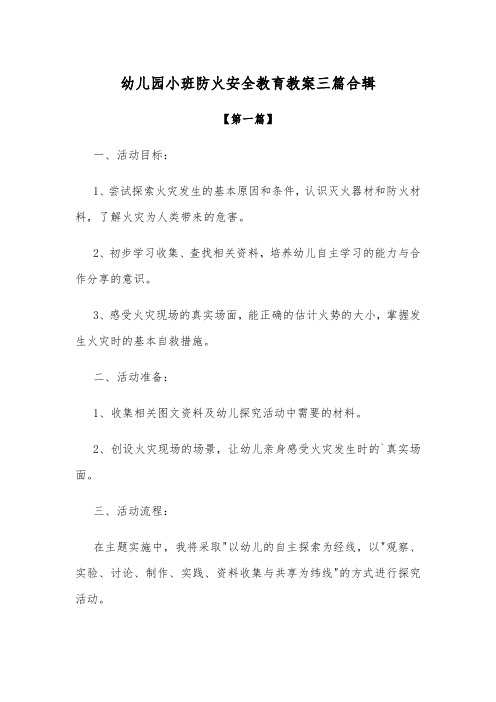 幼儿园小班防火安全教育教案三篇合辑

【第一篇】

一、活动目标：

1、尝试探索火灾发生的基本原因和条件，认识灭火器材和防火材料，了解火灾为人类带来的危害。

2、初步学习收集、查找相关资料，培养幼儿自主学习的能力与合作分享的意识。

3、感受火灾现场的真实场面，能正确的估计火势的大小，掌握发生火灾时的基本自救措施。

二、活动准备：

1、收集相关图文资料及幼儿探究活动中需要的材料。

2、创设火灾现场的场景，让幼儿亲身感受火灾发生时的`真实场面。

三、活动流程：

在主题实施中，我将采取"以幼儿的自主探索为经线，以"观察、实验、讨论、制作、实践、资料收集与共享为纬线"的方式进行探究活动。